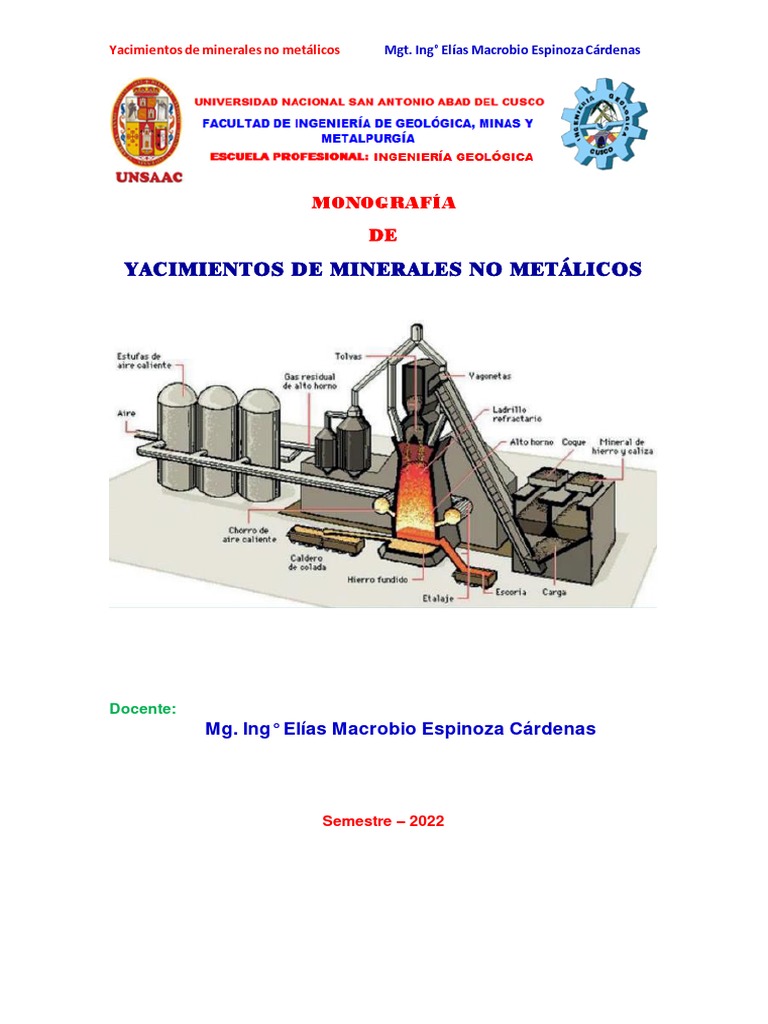 Yacimientos de minerales no metálicos Mgt. Ing° Elías Macrobio Espinoza Cárdenas

UNSAAC

UNIVERSIDAD NACIONAL SAN ANTONIO ABAD DEL CUSCO
FACULTAD DE INGENIERÍA DE GEOLÓGICA, MINAS Y METALPURGÍA
ESCUELA PROFESIONAL: INGENIERÍA GEOLÓGICA

INGENIERIA GEOLOGICA CUSCO

MONOGRAFÍA
DE
YACIMIENTOS DE MINERALES NO METÁLICOS

Estufas de aire caliente
Aire
Gas residual de alto horno
Tolvas
Vagonetas
Ladrillo refractario
Alto horno
Coque
Mineral de hierro y caliza
Chorro de aire caliente
Caldero de colada
Hierro fundido
Etalaje
Escoria
Carga

Docente:
Mg. Ing° Elías Macrobio Espinoza Cárdenas

Semestre – 2022